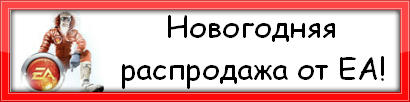 EA

Новогодняя распродажа от EA!